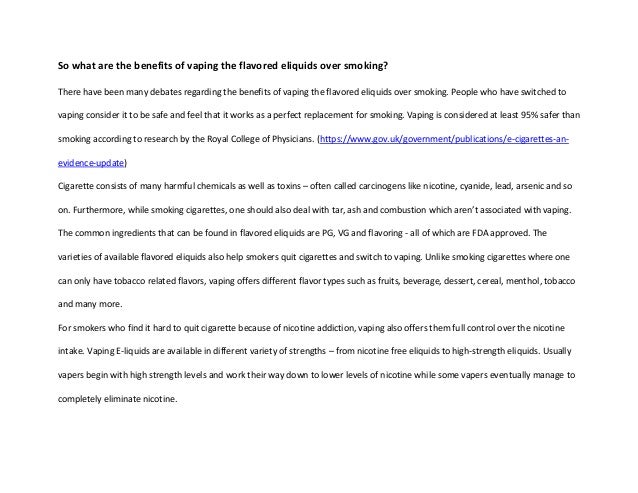 So what are the benefits of vaping the flavored eliquids over smoking?

There have been many debates regarding the benefits of vaping the flavored eliquids over smoking. People who have switched to vaping consider it to be safe and feel that it works as a perfect replacement for smoking. Vaping is considered at least 95% safer than smoking according to research by the Royal College of Physicians. (https://www.gov.uk/government/publications/e-cigarettes-an-evidence-update)

Cigarette consists of many harmful chemicals as well as toxins – often called carcinogens like nicotine, cyanide, lead, arsenic and so on. Furthermore, while smoking cigarettes, one should also deal with tar, ash and combustion which aren't associated with vaping. The common ingredients that can be found in flavored eliquids are PG, VG and flavoring - all of which are FDA approved. The varieties of available flavored eliquids also help smokers quit cigarettes and switch to vaping. Unlike smoking cigarettes where one can only have tobacco related flavors, vaping offers different flavor types such as fruits, beverage, dessert, cereal, menthol, tobacco and many more.

For smokers who find it hard to quit cigarette because of nicotine addiction, vaping also offers them full control over the nicotine intake. Vaping E-liquids are available in different variety of strengths – from nicotine free eliquids to high-strength eliquids. Usually vapers begin with high strength levels and work their way down to lower levels of nicotine while some vapers eventually manage to completely eliminate nicotine.